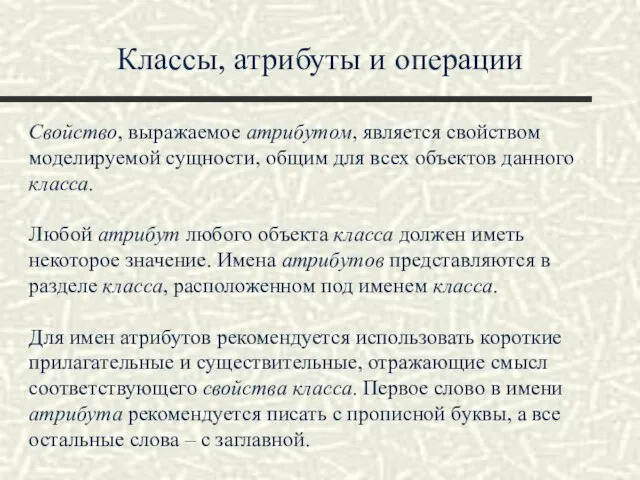 Классы, атрибуты и операции

Свойство, выражаемое атрибутом, является свойством моделируемой сущности, общим для всех объектов данного класса.

Любой атрибут любого объекта класса должен иметь некоторое значение. Имена атрибутов представляются в разделе класса, расположенном под именем класса.

Для имен атрибутов рекомендуется использовать короткие прилагательные и существительные, отражающие смысл соответствующего свойства класса. Первое слово в имени атрибута рекомендуется писать с прописной буквы, а все остальные слова – с заглавной.